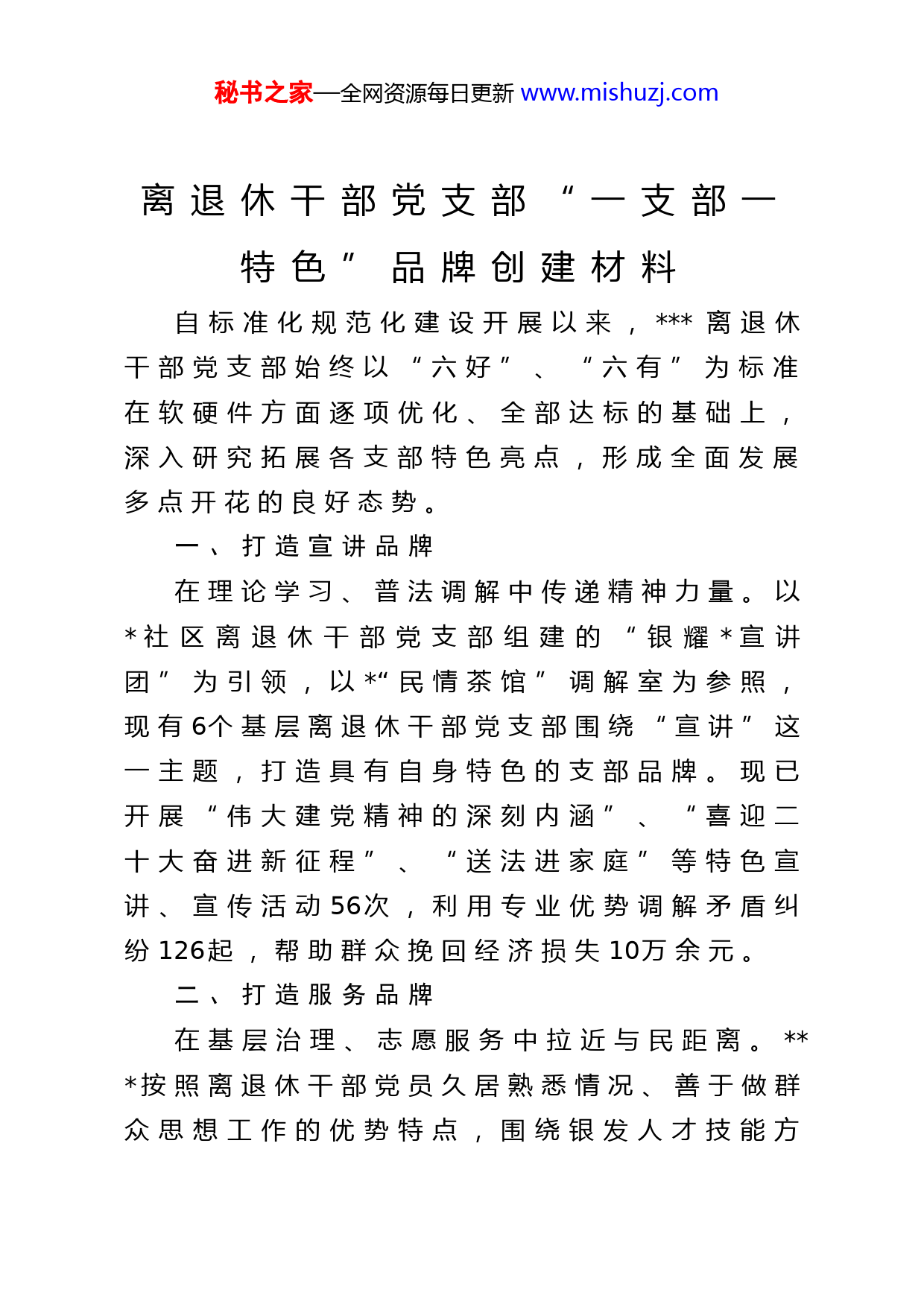 秘书之家—全网资源每日更新 www.mishuzj.com

离退休干部党支部“一支部一特色”品牌创建材料

自标准化规范化建设开展以来，***离退休干部党支部始终以“六好”、“六有”为标准在软硬件方面逐项优化、全部达标的基础上，深入研究拓展各支部特色亮点，形成全面发展多点开花的良好态势。

一、打造宣讲品牌

在理论学习、普法调解中传递精神力量。以*社区离退休干部党支部组建的“银耀*宣讲团”为引领，以*“民情茶馆”调解室为参照，现有6个基层离退休干部党支部围绕“宣讲”这一主题，打造具有自身特色的支部品牌。现已开展“伟大建党精神的深刻内涵”、“喜迎二十大奋进新征程”、“送法进家庭”等特色宣讲、宣传活动56次，利用专业优势调解矛盾纠纷126起，帮助群众挽回经济损失10万余元。

二、打造服务品牌

在基层治理、志愿服务中拉近与民距离。***按照离退休干部党员久居熟悉情况、善于做群众思想工作的优势特点，围绕银发人才技能方